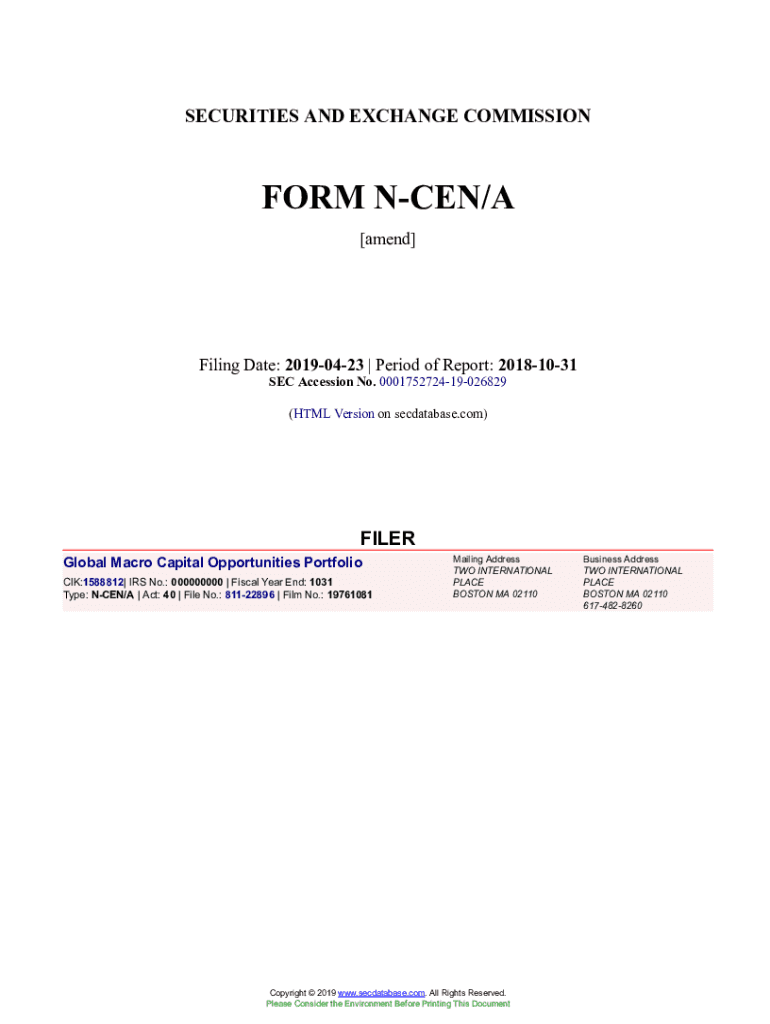 SECURITIES AND EXCHANGE COMMISSION

FORM N-CEN/A

[amend]

Filing Date: 2019-04-23 | Period of Report: 2018-10-31

SEC Accession No. 0001752724-19-026829

(HTML Version on secdatabase.com)

FILER

Global Macro Capital Opportunities Portfolio

CIK:1588812| IRS No.: 000000000 | Fiscal Year End: 1031

Type: N-CEN/A | Act: 40 | File No.: 811-22896 | Film No.: 19761081

Mailing Address
TWO INTERNATIONAL
PLACE
BOSTON MA 02110

Business Address
TWO INTERNATIONAL
PLACE
BOSTON MA 02110
617-482-8260

Copyright © 2019 www.secdatabase.com. All Rights Reserved.
Please Consider the Environment Before Printing This Document